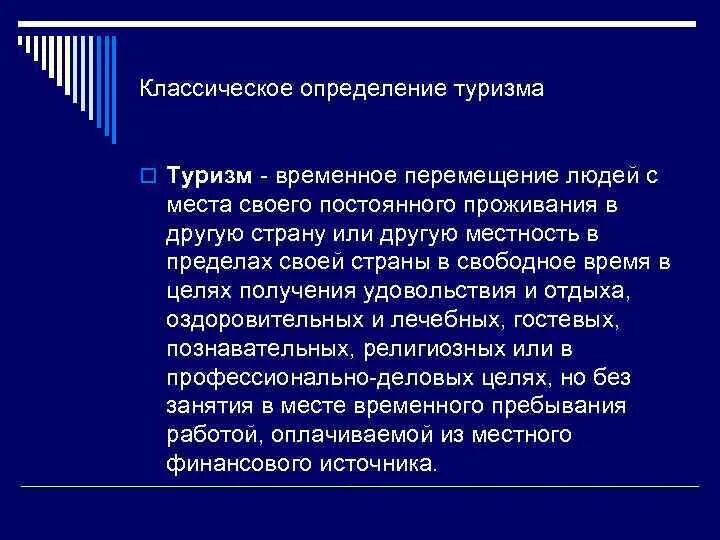 Классическое определение туризма

Туризм - временное перемещение людей с места своего постоянного проживания в другую страну или другую местность в пределах своей страны в свободное время в целях получения удовольствия и отдыха, оздоровительных и лечебных, гостевых, познавательных, религиозных или в профессионально-деловых целях, но без занятия в месте временного пребывания работой, оплачиваемой из местного финансового источника.